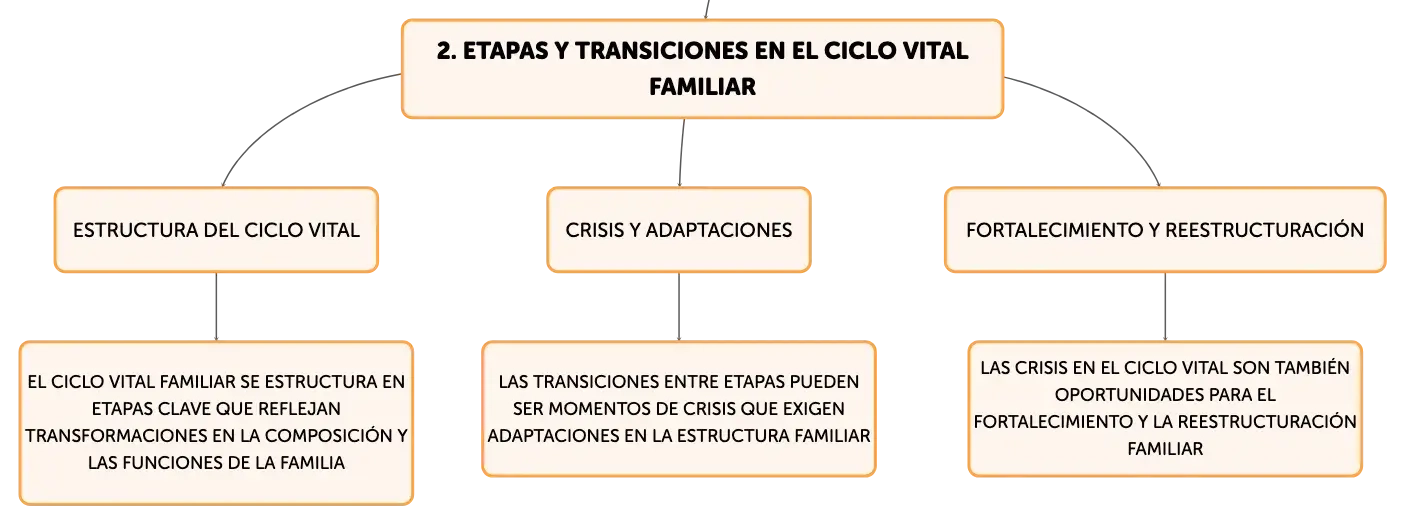 2. ETAPAS Y TRANSICIONES EN EL CICLO VITAL FAMILIAR

ESTRUCTURA DEL CICLO VITAL

EL CICLO VITAL FAMILIAR SE ESTRUCTURA EN ETAPAS CLAVE QUE REFLEJAN TRANSFORMACIONES EN LA COMPOSICIÓN Y LAS FUNCIONES DE LA FAMILIA

CRISIS Y ADAPTACIONES

LAS TRANSICIONES ENTRE ETAPAS PUEDEN SER MOMENTOS DE CRISIS QUE EXIGEN ADAPTACIONES EN LA ESTRUCTURA FAMILIAR

FORTALECIMIENTO Y REESTRUCTURACIÓN

LAS CRISIS EN EL CICLO VITAL SON TAMBIÉN OPORTUNIDADES PARA EL FORTALECIMIENTO Y LA REESTRUCTURACIÓN FAMILIAR